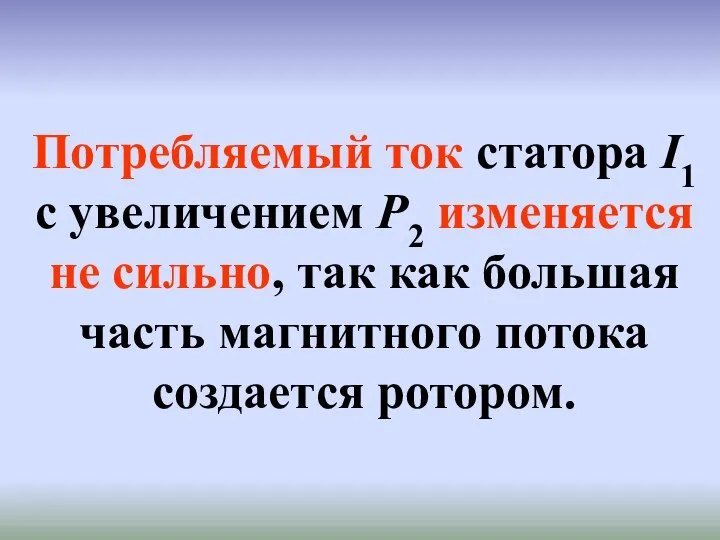 Потребляемый ток статора $I_1$ с увеличением $P_2$ изменяется не сильно, так как большая часть магнитного потока создается ротором.